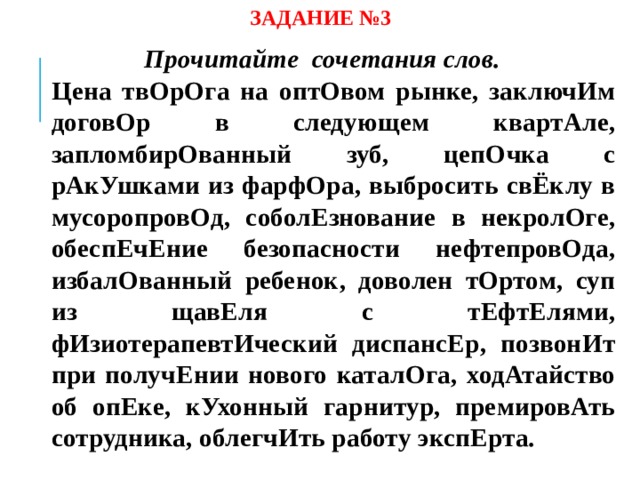 ЗАДАНИЕ №3

Прочитайте сочетания слов.

Цена твОрОга на оптОвом рынке, заключИм договОр в следующем квартАле, запломбирОванный зуб, цепОчка с рАкУшками из фарфОра, выбросить свЁклу в мусоропровОд, соболЕзнование в некролОге, обеспЕчЕние безопасности нефтепровОда, избалОванный ребенок, доволен тОртом, суп из щавЕля с тЕфтЕлями, фИзиотерапевтИческий диспансЕр, позвонИт при получЕнии нового каталОга, ходАтайство об опЕке, кУхонный гарнитур, премировАть сотрудника, облегчИть работу экспЕрта.